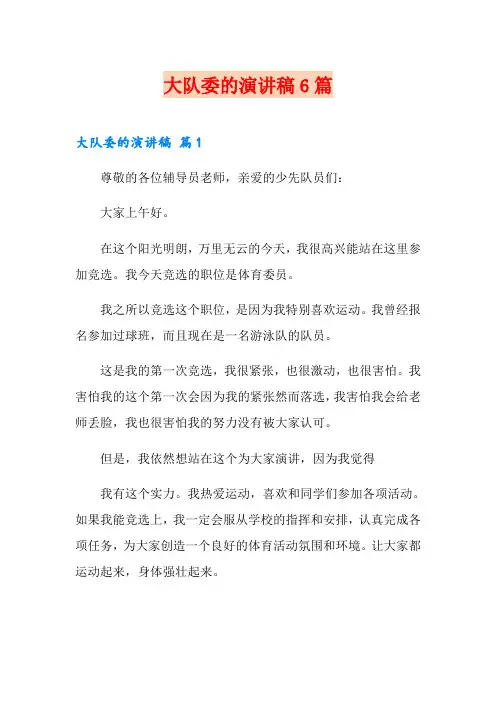 大队委的演讲稿6篇

大队委的演讲稿 篇1

尊敬的各位辅导员老师，亲爱的少先队员们：

大家上午好。

在这个阳光明朗，万里无云的今天，我很高兴能站在这里参加竞选。我今天竞选的职位是体育委员。

我之所以竞选这个职位，是因为我特别喜欢运动。我曾经报名参加过球班，而且现在是一名游泳队的队员。

这是我的第一次竞选，我很紧张，也很激动，也很害怕。我害怕我的这个第一次会因为我的紧张然而落选，我害怕我会给老师丢脸，我也很害怕我的努力没有被大家认可。

但是，我依然想站在这个为大家演讲，因为我觉得

我有这个实力。我热爱运动，喜欢和同学们参加各项活动。如果我能竞选上，我一定会服从学校的指挥和安排，认真完成各项任务，为大家创造一个良好的体育活动氛围和环境。让大家都运动起来，身体强壮起来。